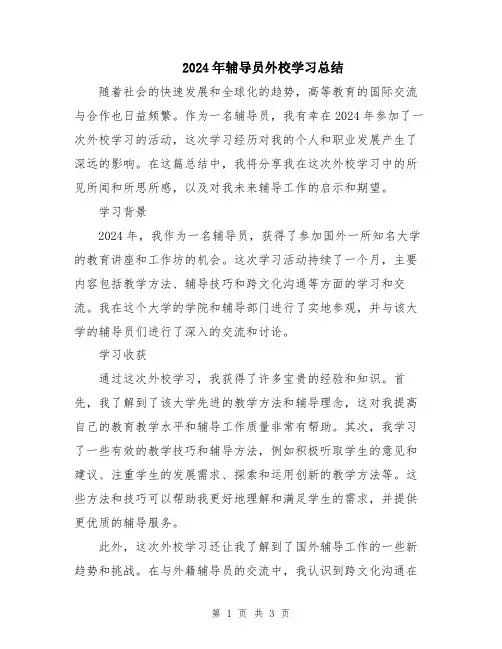 2024年辅导员外校学习总结

随着社会的快速发展和全球化的趋势，高等教育的国际交流与合作也日益频繁。作为一名辅导员，我有幸在2024年参加了一次外校学习的活动，这次学习经历对我的个人和职业发展产生了深远的影响。在这篇总结中，我将分享我在这次外校学习中的所见所闻和所思所感，以及对我未来辅导工作的启示和期望。

学习背景

2024年，我作为一名辅导员，获得了参加国外一所知名大学的教育讲座和工作坊的机会。这次学习活动持续了一个月，主要内容包括教学方法、辅导技巧和跨文化沟通等方面的学习和交流。我在这个大学的学院和辅导部门进行了实地参观，并与该大学的辅导员们进行了深入的交流和讨论。

学习收获

通过这次外校学习，我获得了许多宝贵的经验和知识。首先，我了解到了该大学先进的教学方法和辅导理念，这对我提高自己的教育教学水平和辅导工作质量非常有帮助。其次，我学习了一些有效的教学技巧和辅导方法，例如积极听取学生的意见和建议、注重学生的发展需求、探索和运用创新的教学方法等。这些方法和技巧可以帮助我更好地理解和满足学生的需求，并提供更优质的辅导服务。

此外，这次外校学习还让我了解到了国外辅导工作的一些新趋势和挑战。在与外籍辅导员的交流中，我认识到跨文化沟通在

第 1 页 共 3 页